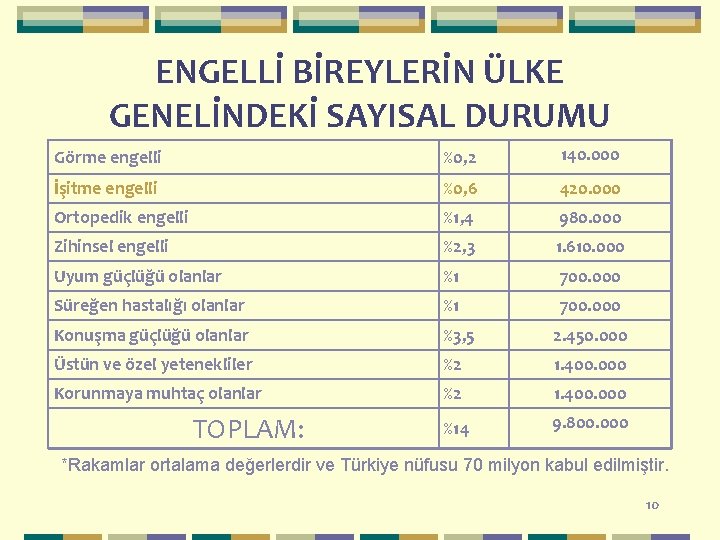 ENGELLİ BİREYLERİN ÜLKE GENELİNDEKİ SAYISAL DURUMU

| Görme engelli | %0,2 | 140.000 |
|---|---|---|
| İşitme engelli | %0,6 | 420.000 |
| Ortopedik engelli | %1,4 | 980.000 |
| Zihinsel engelli | %2,3 | 1.610.000 |
| Uyum güçlüğü olanlar | %1 | 700.000 |
| Süreğen hastalığı olanlar | %1 | 700.000 |
| Konuşma güçlüğü olanlar | %3,5 | 2.450.000 |
| Üstün ve özel yetenekliler | %2 | 1.400.000 |
| Korunmaya muhtaç olanlar | %2 | 1.400.000 |
| TOPLAM: | %14 | 9.800.000 |

*Rakamlar ortalama değerlerdir ve Türkiye nüfusu 70 milyon kabul edilmiştir.

10